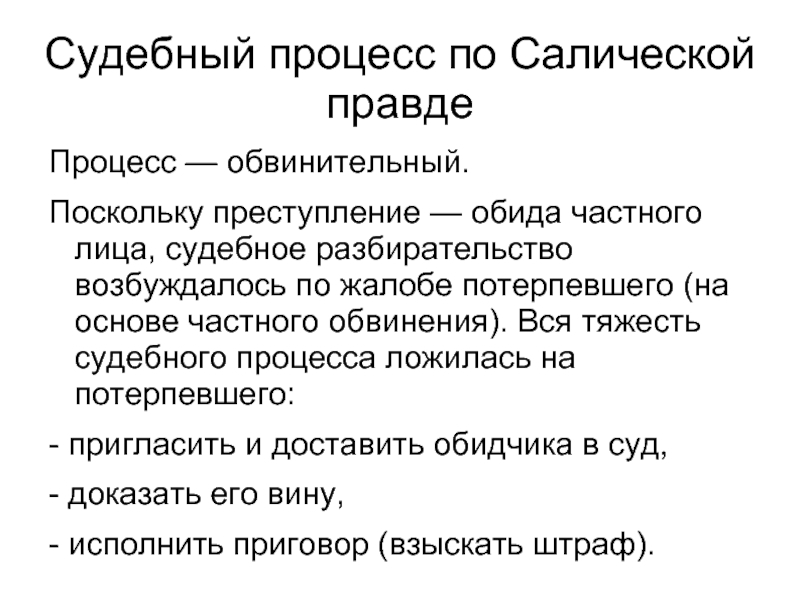 Судебный процесс по Салической правде

Процесс — обвинительный.

Поскольку преступление — обида частного лица, судебное разбирательство возбуждалось по жалобе потерпевшего (на основе частного обвинения). Вся тяжесть судебного процесса ложилась на потерпевшего:

- пригласить и доставить обидчика в суд,

- доказать его вину,

- исполнить приговор (взыскать штраф).